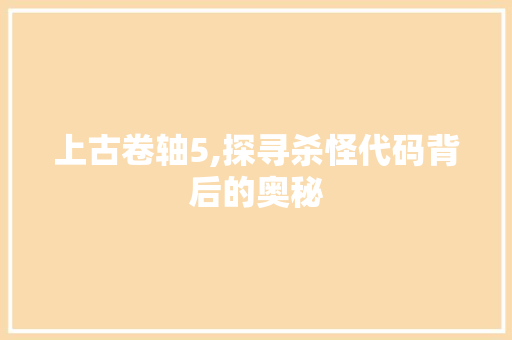 上古卷轴5,探寻杀怪代码背后的奥秘